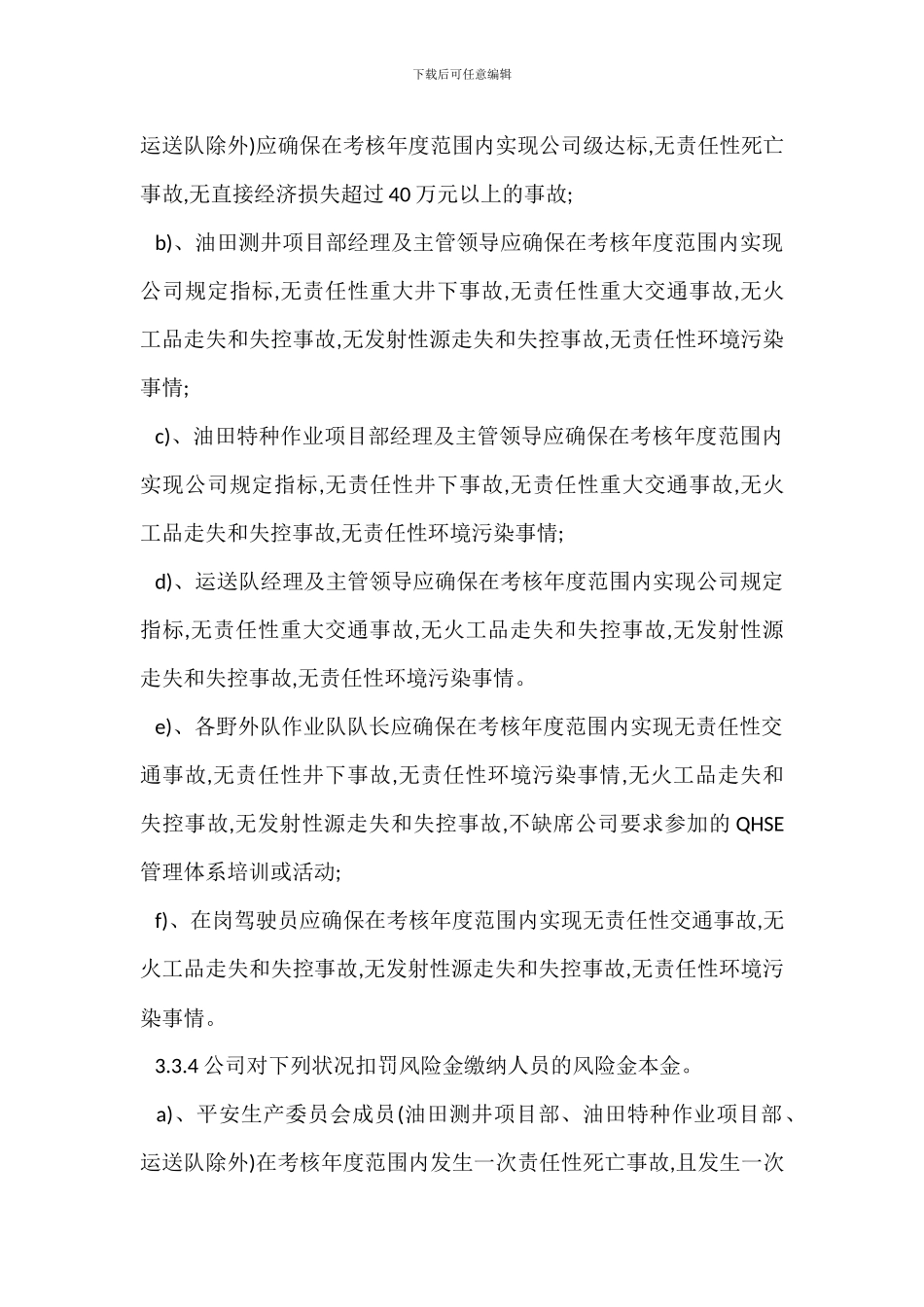 下载后可任意编辑

运送队除外)应确保在考核年度范围内实现公司级达标,无责任性死亡事故,无直接经济损失超过 40 万元以上的事故;

b)、油田测井项目部经理及主管领导应确保在考核年度范围内实现公司规定指标,无责任性重大井下事故,无责任性重大交通事故,无火工品走失和失控事故,无发射性源走失和失控事故,无责任性环境污染事情;

c)、油田特种作业项目部经理及主管领导应确保在考核年度范围内实现公司规定指标,无责任性井下事故,无责任性重大交通事故,无火工品走失和失控事故,无责任性环境污染事情;

d)、运送队经理及主管领导应确保在考核年度范围内实现公司规定指标,无责任性重大交通事故,无火工品走失和失控事故,无发射性源走失和失控事故,无责任性环境污染事情。

e)、各野外队作业队队长应确保在考核年度范围内实现无责任性交通事故,无责任性井下事故,无责任性环境污染事情,无火工品走失和失控事故,无发射性源走失和失控事故,不缺席公司要求参加的 QHSE 管理体系培训或活动;

f)、在岗驾驶员应确保在考核年度范围内实现无责任性交通事故,无火工品走失和失控事故,无发射性源走失和失控事故,无责任性环境污染事情。

3.3.4 公司对下列状况扣罚风险金缴纳人员的风险金本金。

a)、平安生产委员会成员(油田测井项目部、油田特种作业项目部、运送队除外)在考核年度范围内发生一次责任性死亡事故,且发生一次